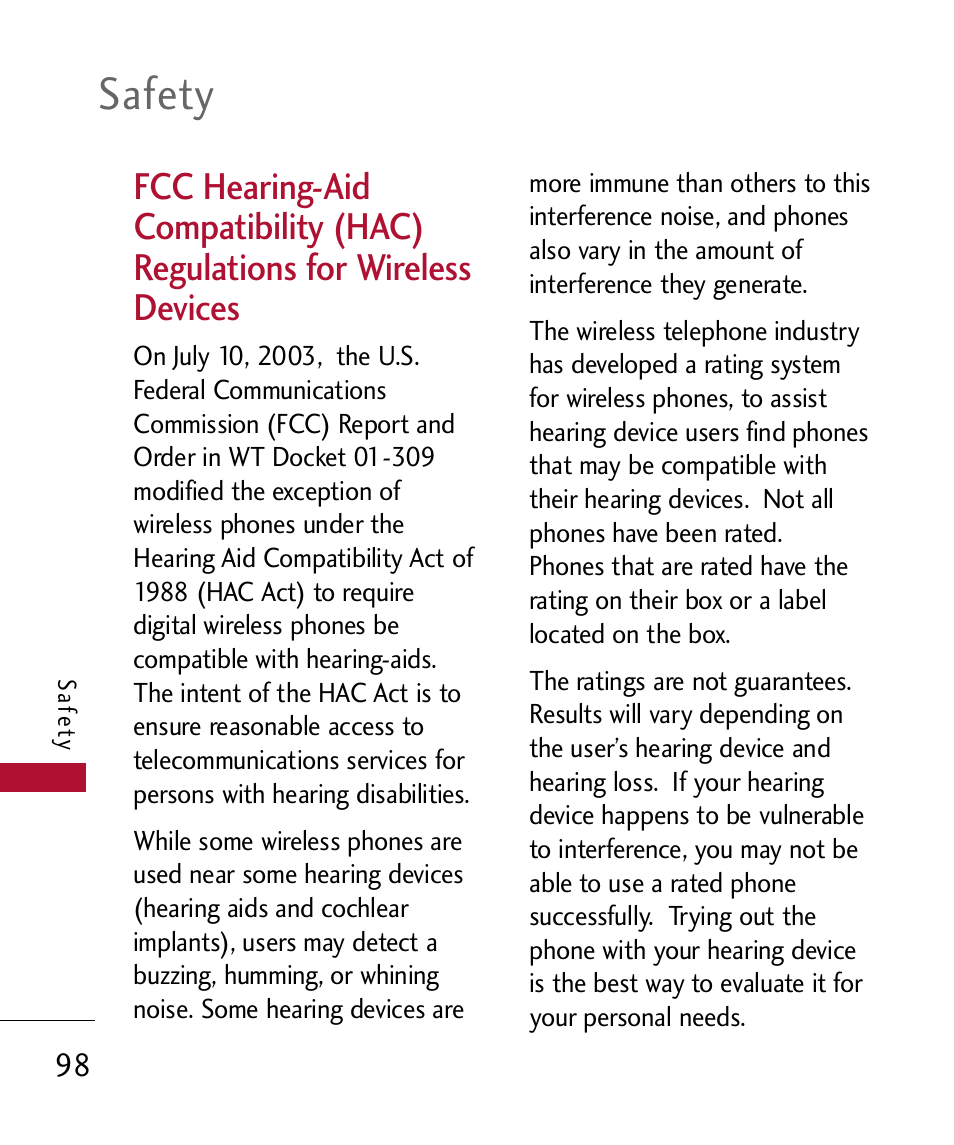 Safety

FCC Hearing-Aid Compatibility (HAC) Regulations for Wireless Devices

On July 10, 2003, the U.S. Federal Communications Commission (FCC) Report and Order in WT Docket 01-309 modified the exception of wireless phones under the Hearing Aid Compatibility Act of 1988 (HAC Act) to require digital wireless phones be compatible with hearing-aids. The intent of the HAC Act is to ensure reasonable access to telecommunications services for persons with hearing disabilities.

While some wireless phones are used near some hearing devices (hearing aids and cochlear implants), users may detect a buzzing, humming, or whining noise. Some hearing devices are more immune than others to this interference noise, and phones also vary in the amount of interference they generate.

The wireless telephone industry has developed a rating system for wireless phones, to assist hearing device users find phones that may be compatible with their hearing devices. Not all phones have been rated. Phones that are rated have the rating on their box or a label located on the box.

The ratings are not guarantees. Results will vary depending on the user's hearing device and hearing loss. If your hearing device happens to be vulnerable to interference, you may not be able to use a rated phone successfully. Trying out the phone with your hearing device is the best way to evaluate it for your personal needs.

Safety

98